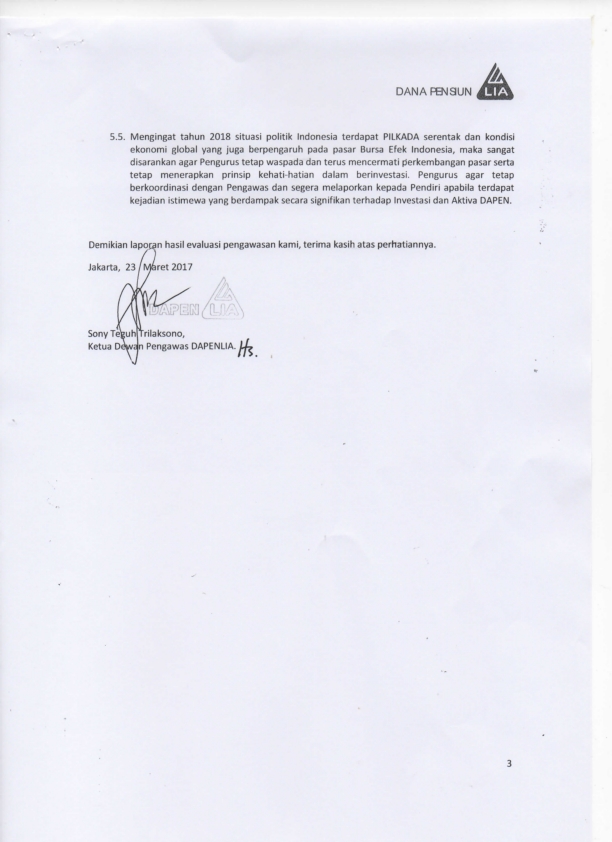 DANA PENSIUN LIA

5.5. Mengingat tahun 2018 situasi politik Indonesia terdapat PILKADA serentak dan kondisi ekonomi global yang juga berpengaruh pada pasar Bursa Efek Indonesia, maka sangat disarankan agar Pengurus tetap waspada dan terus mencermati perkembangan pasar serta tetap menerapkan prinsip kehati-hatian dalam berinvestasi. Pengurus agar tetap berkoordinasi dengan Pengawas dan segera melaporkan kepada Pendiri apabila terdapat kejadian istimewa yang berdampak secara signifikan terhadap Investasi dan Aktiva DAPEN.

Demikian laporan hasil evaluasi pengawasan kami, terima kasih atas perhatiannya.

Jakarta, 23 Maret 2017

DAPEN LIA

Sony Teguh Trilaksono,
Ketua Dewan Pengawas DAPENLIA. Hs.

3